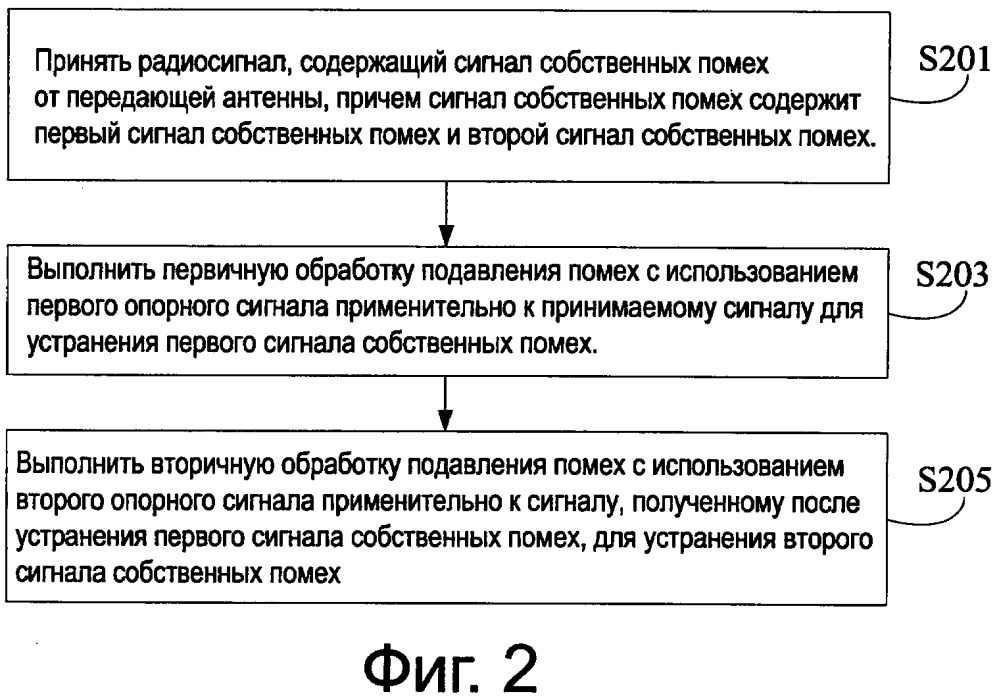 Принять радиосигнал, содержащий сигнал собственных помех от передающей антенны, причем сигнал собственных помех содержит первый сигнал собственных помех и второй сигнал собственных помех.

S201

Выполнить первичную обработку подавления помех с использованием первого опорного сигнала применительно к принимаемому сигналу для устранения первого сигнала собственных помех.

S203

Выполнить вторичную обработку подавления помех с использованием второго опорного сигнала применительно к сигналу, полученному после устранения первого сигнала собственных помех, для устранения второго сигнала собственных помех

S205

Фиг. 2